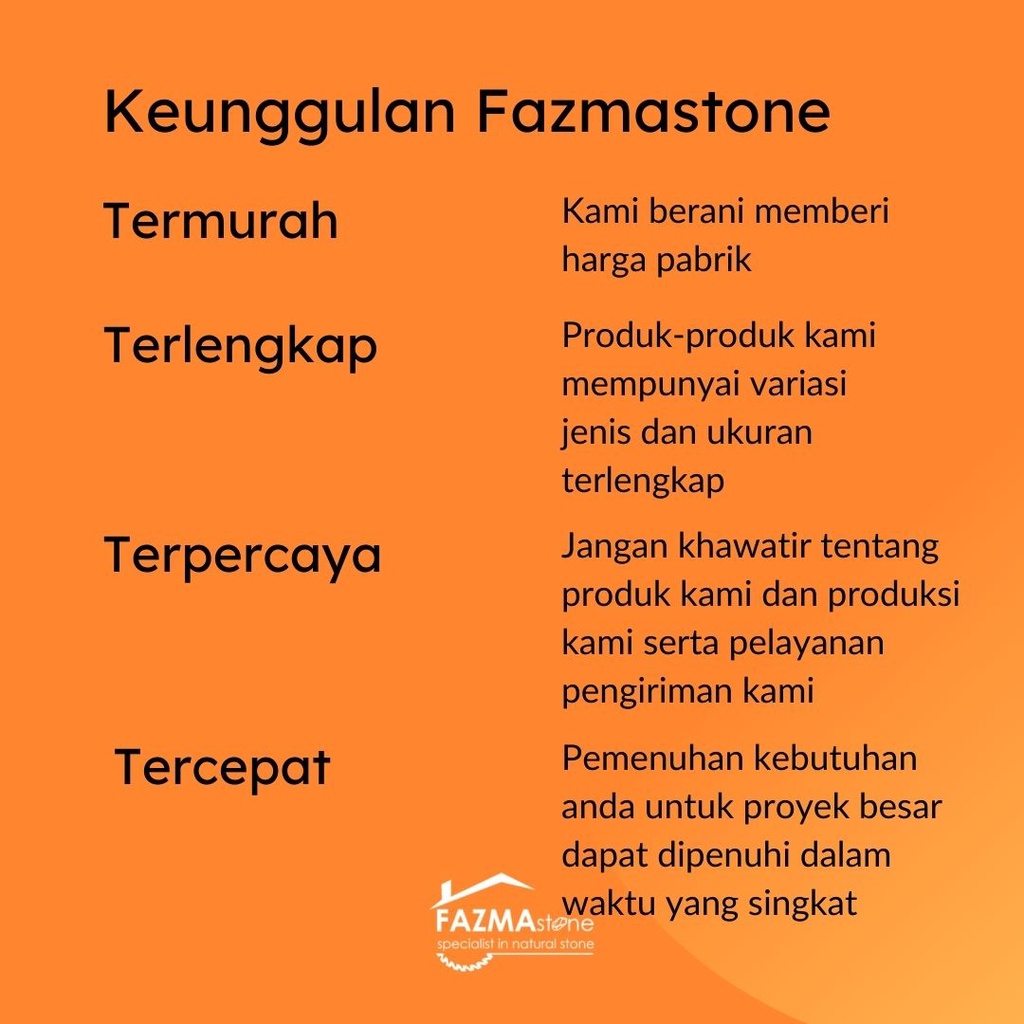 Keunggulan Fazmastone

Termurah

Kami berani memberi harga pabrik

Terlengkap

Produk-produk kami mempunyai variasi jenis dan ukuran terlengkap

Terpercaya

Jangan khawatir tentang produk kami dan produksi kami serta pelayanan pengiriman kami

Tercepat

Pemenuhan kebutuhan anda untuk proyek besar dapat dipenuhi dalam waktu yang singkat

FAZMAstone
specialist in natural stone